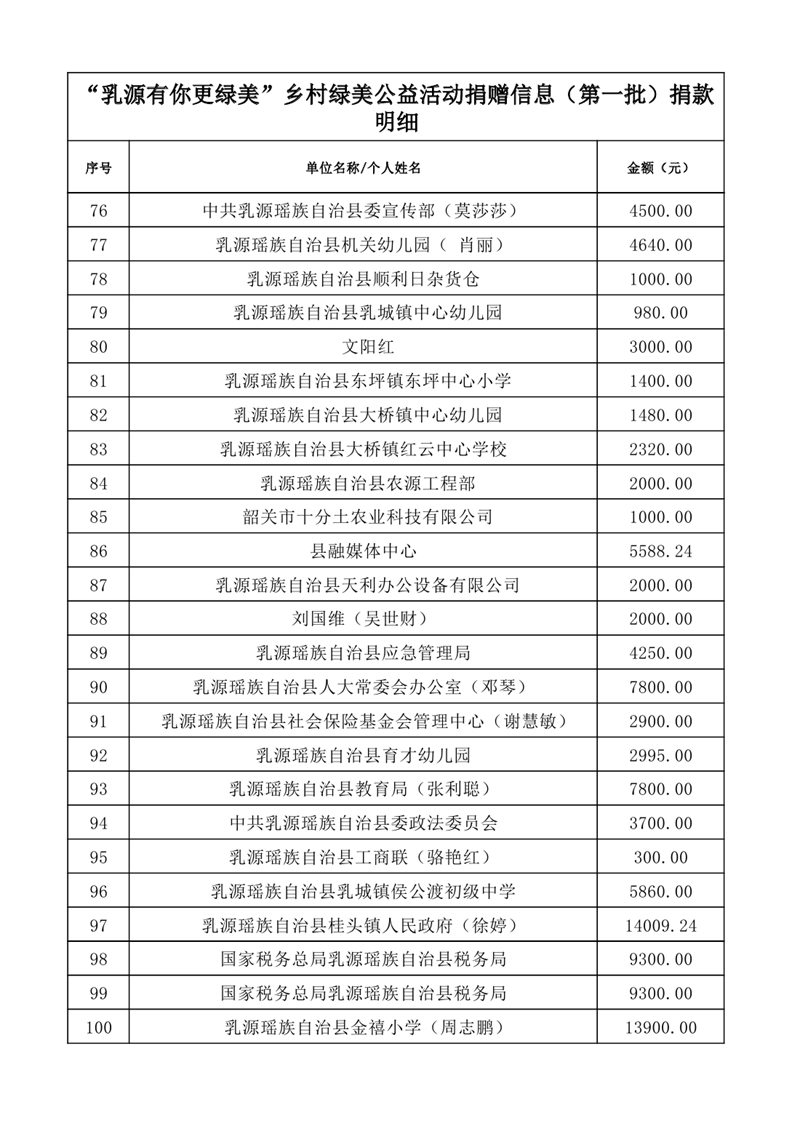 “乳源有你更绿美”乡村绿美公益活动捐赠信息（第一批）捐款明细

| 序号 | 单位名称/个人姓名 | 金额（元） |
|---|---|---|
| 76 | 中共乳源瑶族自治县委宣传部（莫莎莎） | 4500.00 |
| 77 | 乳源瑶族自治县机关幼儿园（ 肖丽） | 4640.00 |
| 78 | 乳源瑶族自治县顺利日杂货仓 | 1000.00 |
| 79 | 乳源瑶族自治县乳城镇中心幼儿园 | 980.00 |
| 80 | 文阳红 | 3000.00 |
| 81 | 乳源瑶族自治县东坪镇东坪中心小学 | 1400.00 |
| 82 | 乳源瑶族自治县大桥镇中心幼儿园 | 1480.00 |
| 83 | 乳源瑶族自治县大桥镇红云中心学校 | 2320.00 |
| 84 | 乳源瑶族自治县农源工程部 | 2000.00 |
| 85 | 韶关市十分土农业科技有限公司 | 1000.00 |
| 86 | 县融媒体中心 | 5588.24 |
| 87 | 乳源瑶族自治县天利办公设备有限公司 | 2000.00 |
| 88 | 刘国维（吴世财） | 2000.00 |
| 89 | 乳源瑶族自治县应急管理局 | 4250.00 |
| 90 | 乳源瑶族自治县人大常委会办公室（邓琴） | 7800.00 |
| 91 | 乳源瑶族自治县社会保险基金会管理中心（谢慧敏） | 2900.00 |
| 92 | 乳源瑶族自治县育才幼儿园 | 2995.00 |
| 93 | 乳源瑶族自治县教育局（张利聪） | 7800.00 |
| 94 | 中共乳源瑶族自治县委政法委员会 | 3700.00 |
| 95 | 乳源瑶族自治县工商联（骆艳红） | 300.00 |
| 96 | 乳源瑶族自治县乳城镇侯公渡初级中学 | 5860.00 |
| 97 | 乳源瑶族自治县桂头镇人民政府（徐婷） | 14009.24 |
| 98 | 国家税务总局乳源瑶族自治县税务局 | 9300.00 |
| 99 | 国家税务总局乳源瑶族自治县税务局 | 9300.00 |
| 100 | 乳源瑶族自治县金禧小学（周志鹏） | 13900.00 |